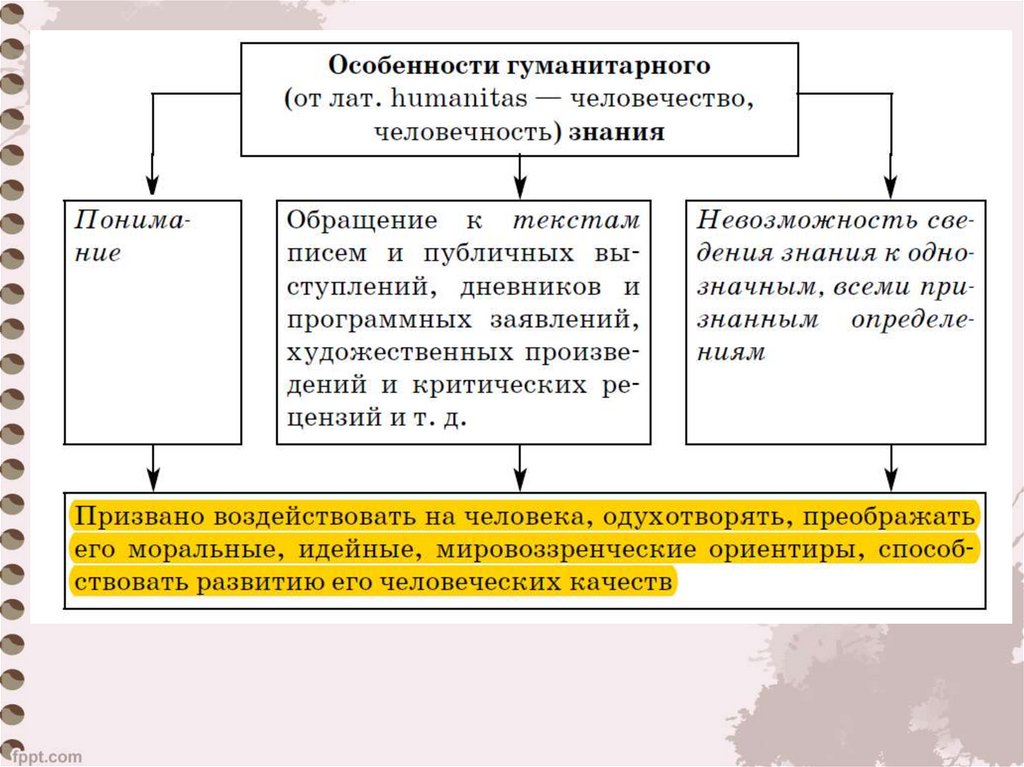 Особенности гуманитарного (от лат. humanitas — человечество, человечность) знания

Понимание

Обращение к текстам писем и публичных выступлений, дневников и программных заявлений, художественных произведений и критических рецензий и т. д.

Невозможность сведения знания к однозначным, всеми признанным определениям

Призвано воздействовать на человека, одухотворять, преображать его моральные, идейные, мировоззренческие ориентиры, способствовать развитию его человеческих качеств

fppt.com